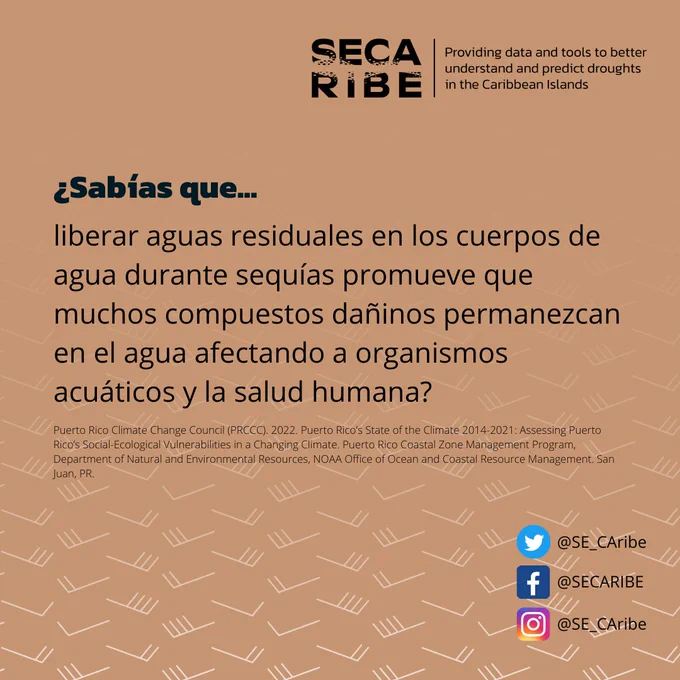 SECA
RIBE

Providing data and tools to better understand and predict droughts in the Caribbean Islands

¿Sabías que...

liberar aguas residuales en los cuerpos de agua durante sequías promueve que muchos compuestos dañinos permanezcan en el agua afectando a organismos acuáticos y la salud humana?

Puerto Rico Climate Change Council (PRCCC). 2022. Puerto Rico's State of the Climate 2014-2021: Assessing Puerto Rico's Social-Ecological Vulnerabilities in a Changing Climate. Puerto Rico Coastal Zone Management Program, Department of Natural and Environmental Resources, NOAA Office of Ocean and Coastal Resource Management. San Juan, PR.

@SE_CAribe
@SECARIBE
@SE_CAribe